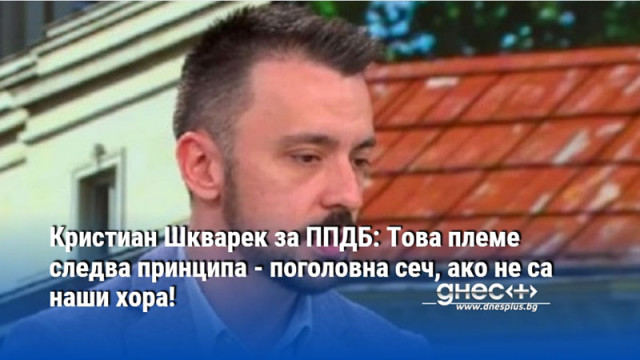 Кристиан Шкварек за ППДБ: Това племе следва принципа - поголовна сеч, ако не са наши хора!

днес+

www.dnesplus.bg